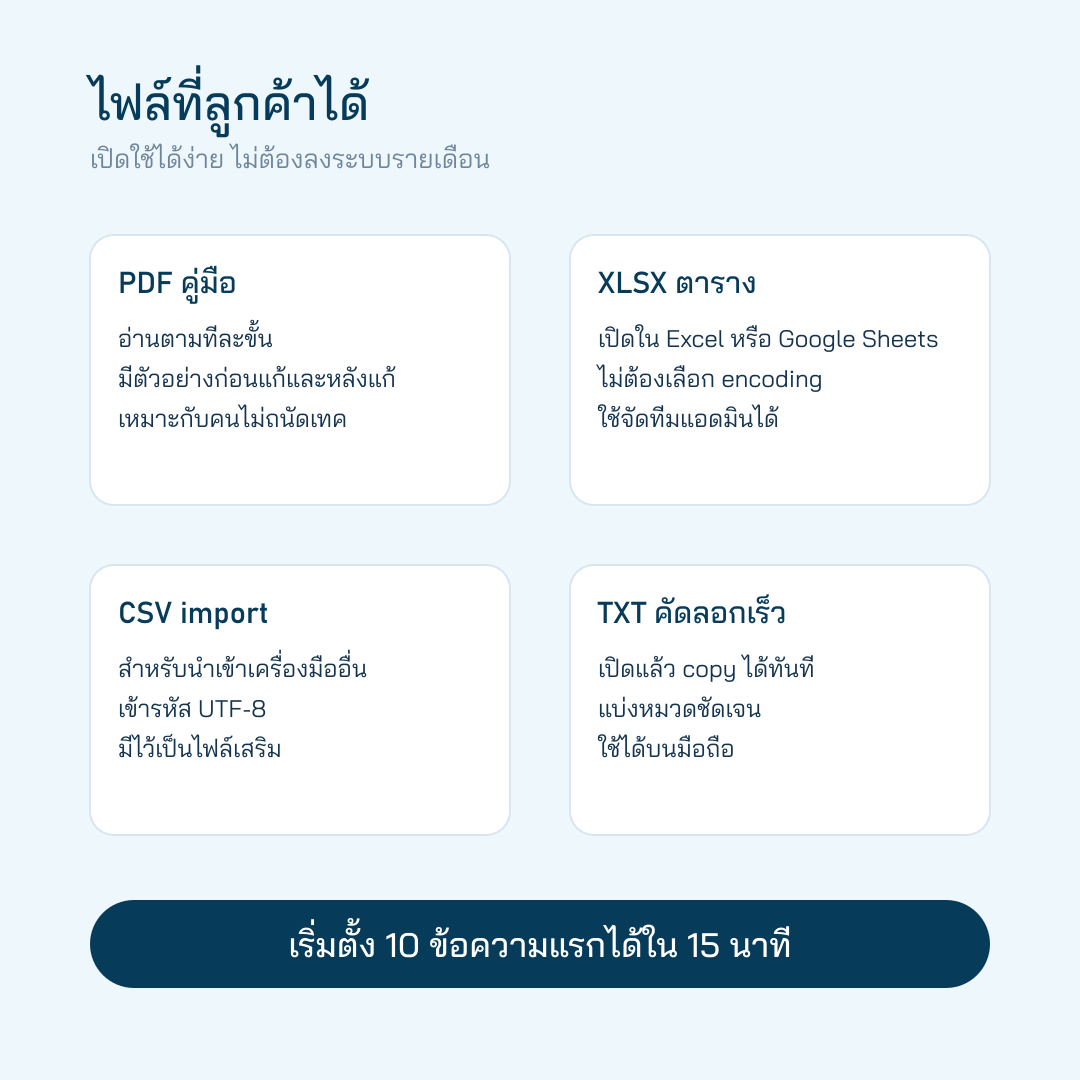 ไฟล์ที่ลูกค้าได้
เปิดใช้ได้ง่าย ไม่ต้องลงระบบรายเดือน

PDF คู่มือ

อ่านตามทีละขั้น
มีตัวอย่างก่อนแก้และหลังแก้
เหมาะกับคนไม่ถนัดเทค

XLSX ตาราง

เปิดใน Excel หรือ Google Sheets
ไม่ต้องเลือก encoding
ใช้จัดทีมแอดมินได้

CSV import

สำหรับนำเข้าเครื่องมืออื่น
เข้ารหัส UTF-8
มีไว้เป็นไฟล์เสริม

TXT คัดลอกเร็ว

เปิดแล้ว copy ได้ทันที
แบ่งหมวดชัดเจน
ใช้ได้บนมือถือ

เริ่มตั้ง 10 ข้อความแรกได้ใน 15 นาที